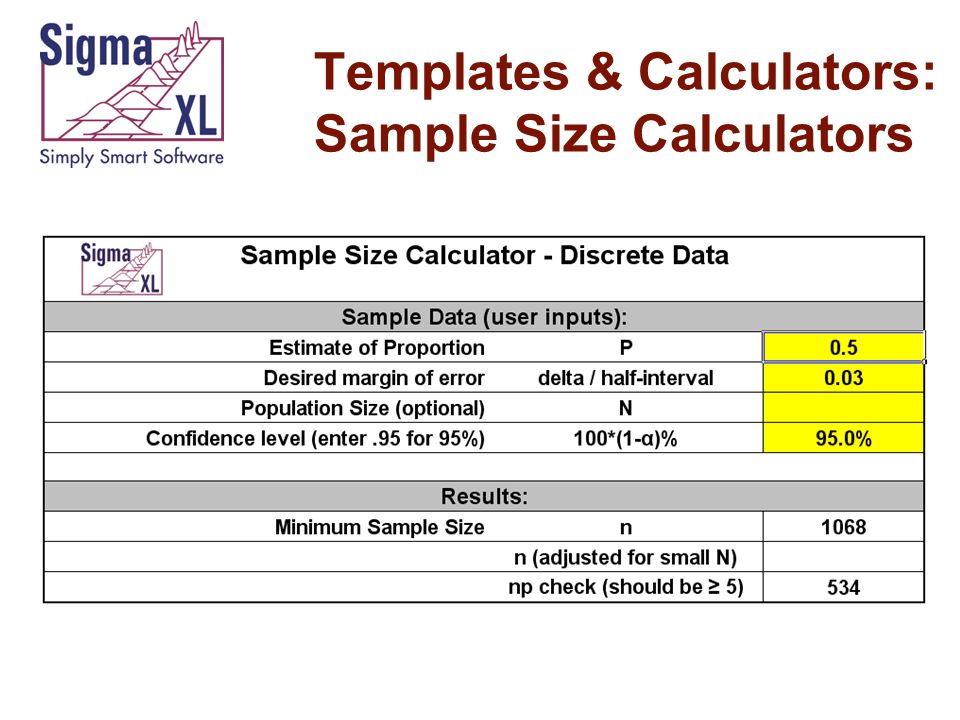 Sigma XL
Simply Smart Software

Templates & Calculators: Sample Size Calculators

Sigma XL

Sample Size Calculator - Discrete Data

| Sample Data (user inputs): | | |
|---|---|---|
| Estimate of Proportion | P | 0.5 |
| Desired margin of error | delta / half-interval | 0.03 |
| Population Size (optional) | N | |
| Confidence level (enter .95 for 95%) | 100*(1-α)% | 95.0% |
| | | |
| Results: | | |
| Minimum Sample Size | n | 1068 |
| | n (adjusted for small N) | |
| | np check (should be ≥ 5) | 534 |